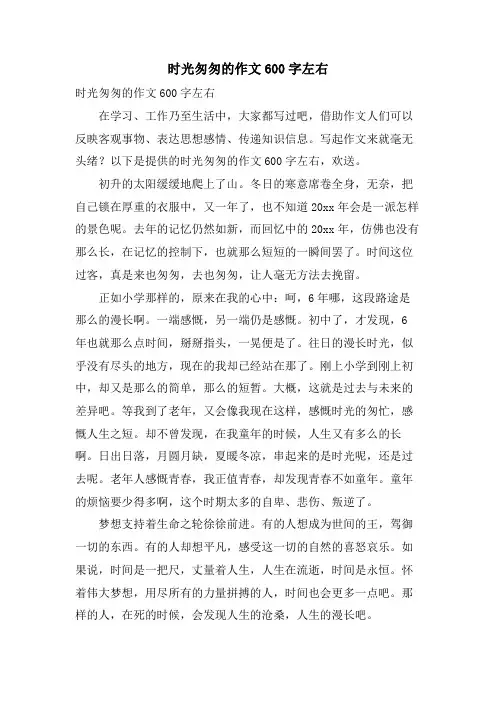 时光匆匆的作文600字左右

时光匆匆的作文600字左右

在学习、工作乃至生活中，大家都写过吧，借助作文人们可以反映客观事物、表达思想感情、传递知识信息。写起作文来就毫无头绪？以下是提供的时光匆匆的作文600字左右，欢送。

初升的太阳缓缓地爬上了山。冬日的寒意席卷全身，无奈，把自己锁在厚重的衣服中，又一年了，也不知道20xx年会是一派怎样的景色呢。去年的记忆仍然如新，而回忆中的20xx年，仿佛也没有那么长，在记忆的控制下，也就那么短短的一瞬间罢了。时间这位过客，真是来也匆匆，去也匆匆，让人毫无方法去挽留。

正如小学那样的，原来在我的心中：呵，6年哪，这段路途是那么的漫长啊。一端感慨，另一端仍是感慨。初中了，才发现，6年也就那么点时间，掰掰指头，一晃便是了。往日的漫长时光，似乎没有尽头的地方，现在的我却已经站在那了。刚上小学到刚上初中，却又是那么的简单，那么的短暂。大概，这就是过去与未来的差异吧。等我到了老年，又会像我现在这样，感慨时光的匆忙，感慨人生之短。却不曾发现，在我童年的时候，人生又有多么的长啊。日出日落，月圆月缺，夏暖冬凉，串起来的是时光呢，还是过去呢。老年人感慨青春，我正值青春，却发现青春不如童年。童年的烦恼要少得多啊，这个时期太多的自卑、悲伤、叛逆了。

梦想支持着生命之轮徐徐前进。有的人想成为世间的王，驾御一切的东西。有的人却想平凡，感受这一切的自然的喜怒哀乐。如果说，时间是一把尺，丈量着人生，人生在流逝，时间是永恒。怀着伟大梦想，用尽所有的力量拼搏的人，时间也会更多一点吧。那样的人，在死的时候，会发现人生的沧桑，人生的漫长吧。